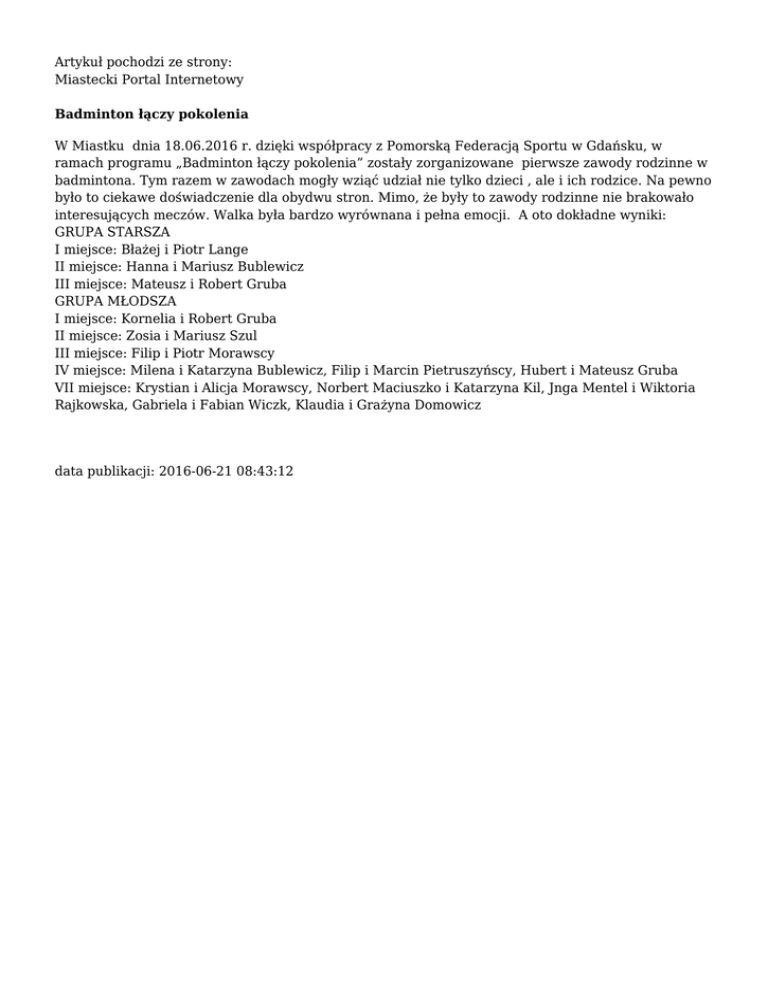 Artykuł pochodzi ze strony:
Miastecki Portal Internetowy

**Badminton łączy pokolenia**

W Miastku dnia 18.06.2016 r. dzięki współpracy z Pomorską Federacją Sportu w Gdańsku, w ramach programu „Badminton łączy pokolenia” zostały zorganizowane pierwsze zawody rodzinne w badmintona. Tym razem w zawodach mogły wziąć udział nie tylko dzieci , ale i ich rodzice. Na pewno było to ciekawe doświadczenie dla obydwu stron. Mimo, że były to zawody rodzinne nie brakowało interesujących meczów. Walka była bardzo wyrównana i pełna emocji. A oto dokładne wyniki:
GRUPA STARSZA
I miejsce: Błażej i Piotr Lange
II miejsce: Hanna i Mariusz Bublewicz
III miejsce: Mateusz i Robert Gruba
GRUPA MŁODSZA
I miejsce: Kornelia i Robert Gruba
II miejsce: Zosia i Mariusz Szul
III miejsce: Filip i Piotr Morawscy
IV miejsce: Milena i Katarzyna Bublewicz, Filip i Marcin Pietruszyńscy, Hubert i Mateusz Gruba
VII miejsce: Krystian i Alicja Morawscy, Norbert Maciuszko i Katarzyna Kil, Jnga Mentel i Wiktoria Rajkowska, Gabriela i Fabian Wiczk, Klaudia i Grażyna Domowicz

data publikacji: 2016-06-21 08:43:12